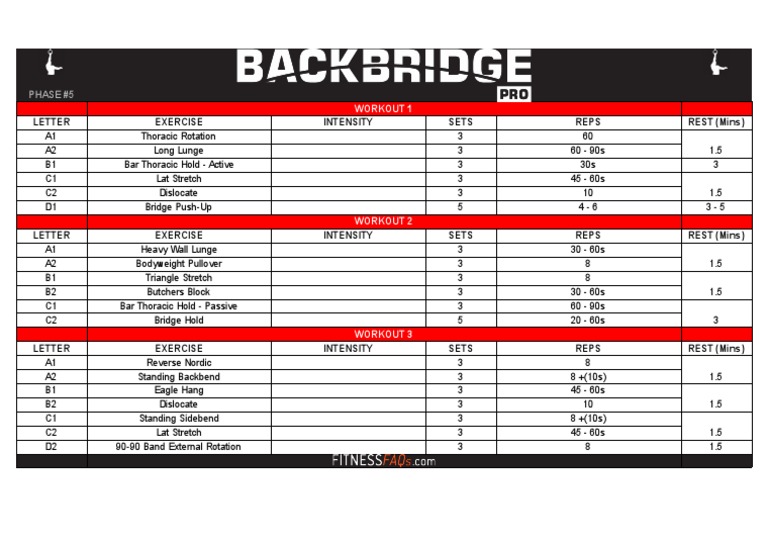 BACKBRIDGE
PRO
PHASE #5

WORKOUT 1

| LETTER | EXERCISE | INTENSITY | SETS | REPS | REST (Mins) |
|---|---|---|---|---|---|
| A1 | Thoracic Rotation | | 3 | 60 | |
| A2 | Long Lunge | | 3 | 60 - 90s | 1.5 |
| B1 | Bar Thoracic Hold - Active | | 3 | 30s | 3 |
| C1 | Lat Stretch | | 3 | 45 - 60s | |
| C2 | Dislocate | | 3 | 10 | 1.5 |
| D1 | Bridge Push-Up | | 5 | 4 - 6 | 3 - 5 |

WORKOUT 2

| LETTER | EXERCISE | INTENSITY | SETS | REPS | REST (Mins) |
|---|---|---|---|---|---|
| A1 | Heavy Wall Lunge | | 3 | 30 - 60s | |
| A2 | Bodyweight Pullover | | 3 | 8 | 1.5 |
| B1 | Triangle Stretch | | 3 | 8 | |
| B2 | Butchers Block | | 3 | 30 - 60s | 1.5 |
| C1 | Bar Thoracic Hold - Passive | | 3 | 60 - 90s | |
| C2 | Bridge Hold | | 5 | 20 - 60s | 3 |

WORKOUT 3

| LETTER | EXERCISE | INTENSITY | SETS | REPS | REST (Mins) |
|---|---|---|---|---|---|
| A1 | Reverse Nordic | | 3 | 8 | |
| A2 | Standing Backbend | | 3 | 8 +(10s) | 1.5 |
| B1 | Eagle Hang | | 3 | 45 - 60s | |
| B2 | Dislocate | | 3 | 10 | 1.5 |
| C1 | Standing Sidebend | | 3 | 8 +(10s) | |
| C2 | Lat Stretch | | 3 | 45 - 60s | 1.5 |
| D2 | 90-90 Band External Rotation | | 3 | 8 | 1.5 |

FITNESSFAQs.com